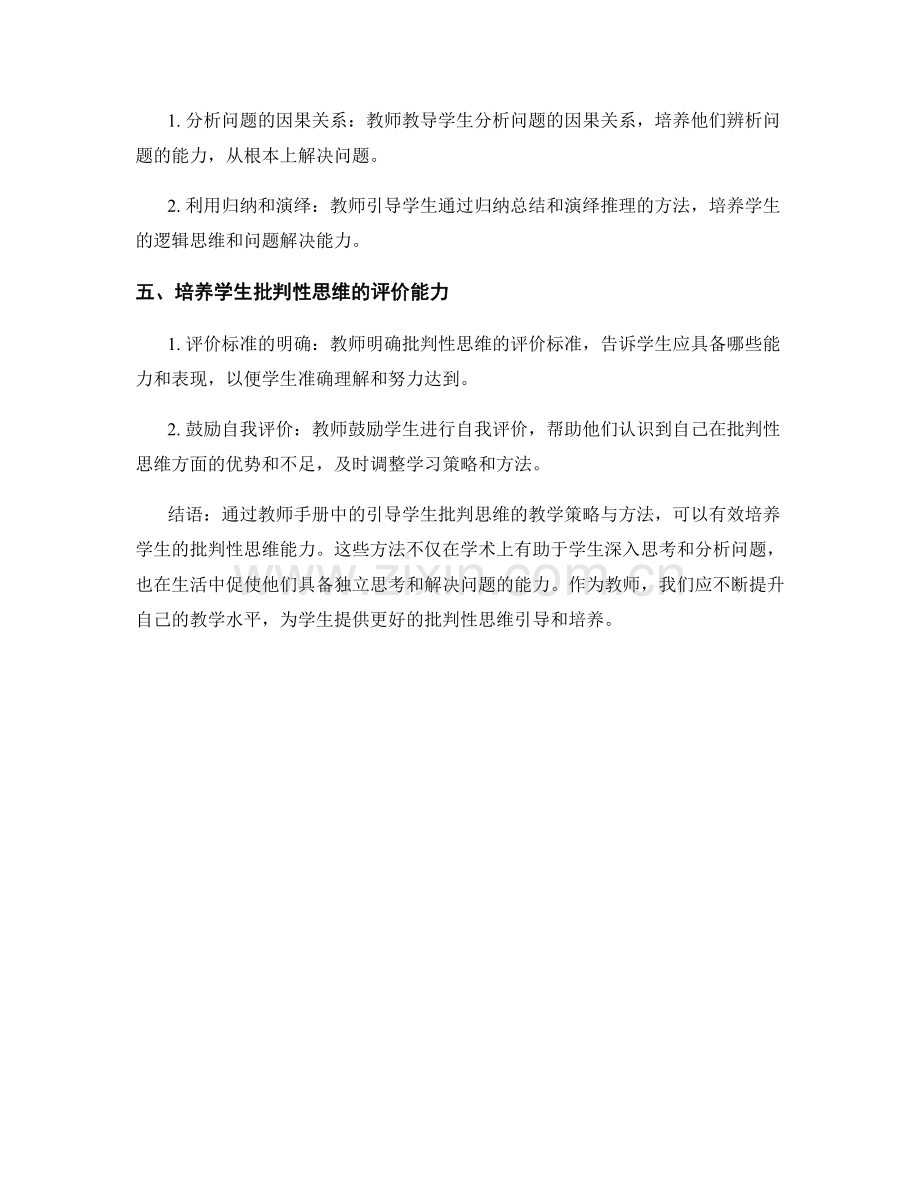 1. 分析问题的因果关系：教师教导学生分析问题的因果关系，培养他们辨析问题的能力，从根本上解决问题。

2. 利用归纳和演绎：教师引导学生通过归纳总结和演绎推理的方法，培养学生的逻辑思维和问题解决能力。

五、培养学生批判性思维的评价能力

1. 评价标准的明确：教师明确批判性思维的评价标准，告诉学生应具备哪些能力和表现，以便学生准确理解和努力达到。

2. 鼓励自我评价：教师鼓励学生进行自我评价，帮助他们认识到自己在批判性思维方面的优势和不足，及时调整学习策略和方法。

结语：通过教师手册中的引导学生批判思维的教学策略与方法，可以有效培养学生的批判性思维能力。这些方法不仅在学术上有助于学生深入思考和分析问题，也在生活中促使他们具备独立思考和解决问题的能力。作为教师，我们应不断提升自己的教学水平，为学生提供更好的批判性思维引导和培养。

zixin.com.cn